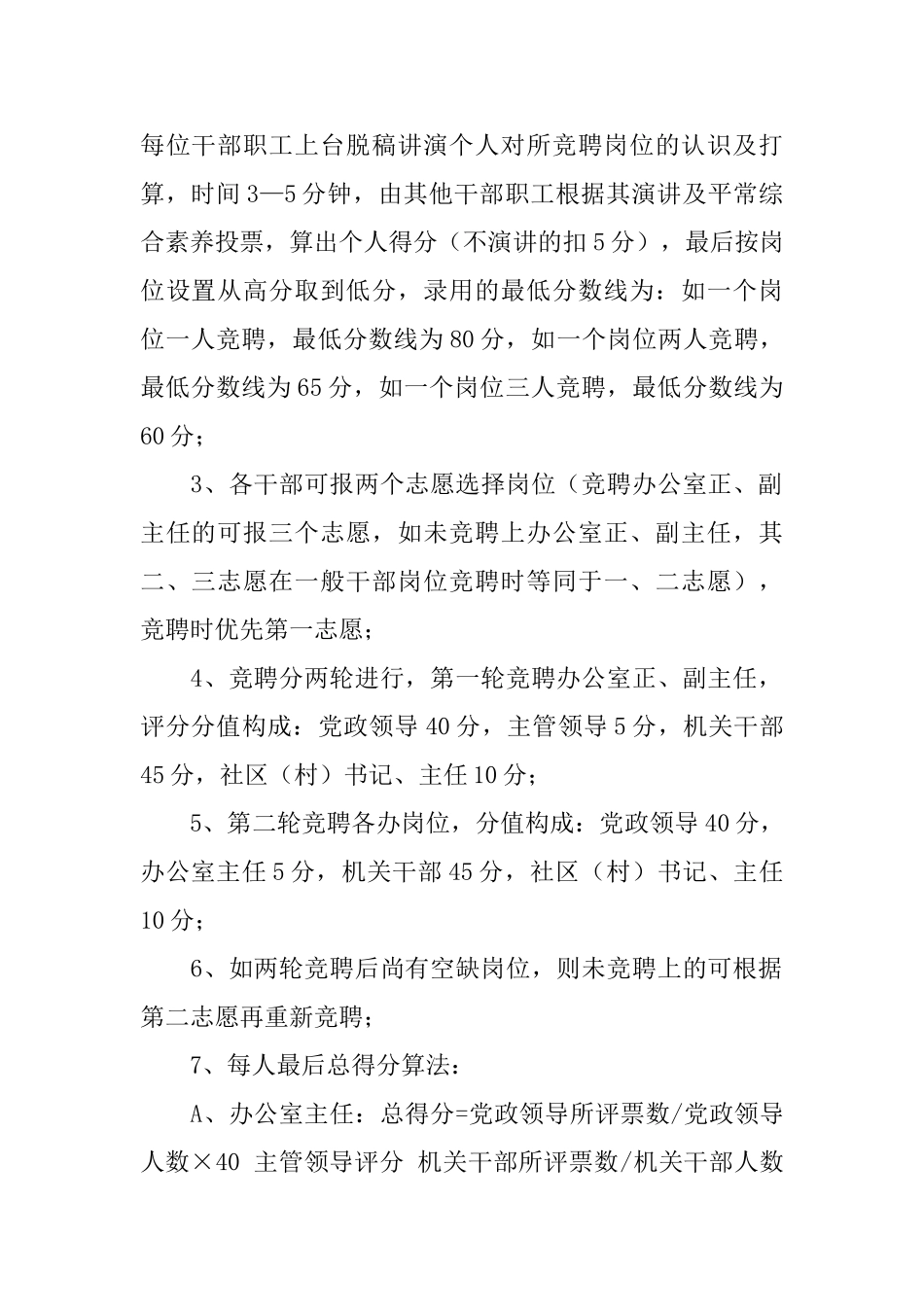 每位干部职工上台脱稿讲演个人对所竞聘岗位的认识及打算，时间3—5分钟，由其他干部职工根据其演讲及平常综合素养投票，算出个人得分（不演讲的扣5分），最后按岗位设置从高分取到低分，录用的最低分数线为：如一个岗位一人竞聘，最低分数线为80分，如一个岗位两人竞聘，最低分数线为65分，如一个岗位三人竞聘，最低分数线为60分；

3、各干部可报两个志愿选择岗位（竞聘办公室正、副主任的可报三个志愿，如未竞聘上办公室正、副主任，其二、三志愿在一般干部岗位竞聘时等同于一、二志愿），竞聘时优先第一志愿；

4、竞聘分两轮进行，第一轮竞聘办公室正、副主任，评分分值构成：党政领导40分，主管领导5分，机关干部45分，社区（村）书记、主任10分；

5、第二轮竞聘各办岗位，分值构成：党政领导40分，办公室主任5分，机关干部45分，社区（村）书记、主任10分；

6、如两轮竞聘后尚有空缺岗位，则未竞聘上的可根据第二志愿再重新竞聘；

7、每人最后总得分算法：

A、办公室主任：总得分=党政领导所评票数/党政领导人数×40 主管领导评分 机关干部所评票数/机关干部人数